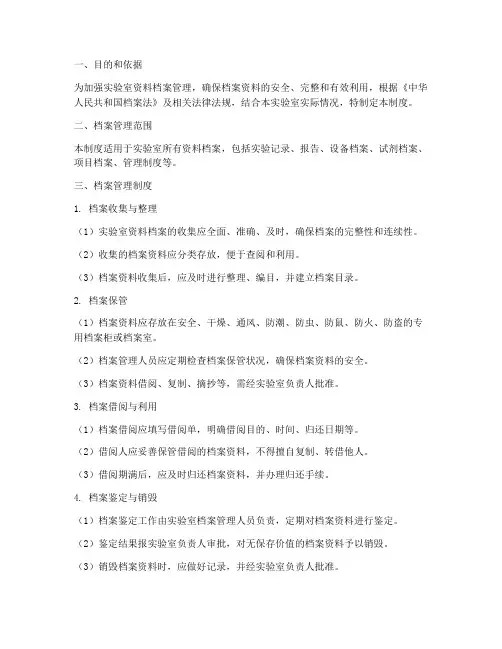 一、目的和依据

为加强实验室资料档案管理，确保档案资料的安全、完整和有效利用，根据《中华人民共和国档案法》及相关法律法规，结合本实验室实际情况，特制定本制度。

二、档案管理范围

本制度适用于实验室所有资料档案，包括实验记录、报告、设备档案、试剂档案、项目档案、管理制度等。

三、档案管理制度

1. 档案收集与整理

（1）实验室资料档案的收集应全面、准确、及时，确保档案的完整性和连续性。

（2）收集的档案资料应分类存放，便于查阅和利用。

（3）档案资料收集后，应及时进行整理、编目，并建立档案目录。

2. 档案保管

（1）档案资料应存放在安全、干燥、通风、防潮、防虫、防鼠、防火、防盗的专用档案柜或档案室。

（2）档案管理人员应定期检查档案保管状况，确保档案资料的安全。

（3）档案资料借阅、复制、摘抄等，需经实验室负责人批准。

3. 档案借阅与利用

（1）档案借阅应填写借阅单，明确借阅目的、时间、归还日期等。

（2）借阅人应妥善保管借阅的档案资料，不得擅自复制、转借他人。

（3）借阅期满后，应及时归还档案资料，并办理归还手续。

4. 档案鉴定与销毁

（1）档案鉴定工作由实验室档案管理人员负责，定期对档案资料进行鉴定。

（2）鉴定结果报实验室负责人审批，对无保存价值的档案资料予以销毁。

（3）销毁档案资料时，应做好记录，并经实验室负责人批准。